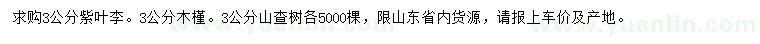 求购3公分紫叶李。3公分木槿。3公分山查树各5000棵，限山东省内货源，请报上车价及产地。

www.yuanlin.com